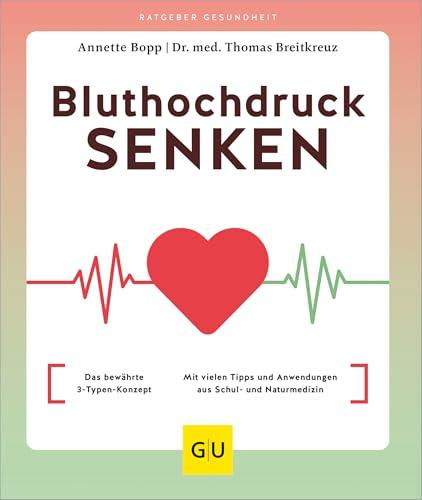 RATGEBER GESUNDHEIT

Annette Bopp | Dr. med. Thomas Breitkreuz

Bluthochdruck
SENKEN

Das bewährte 3-Typen-Konzept

Mit vielen Tipps und Anwendungen aus Schul- und Naturmedizin

G|U